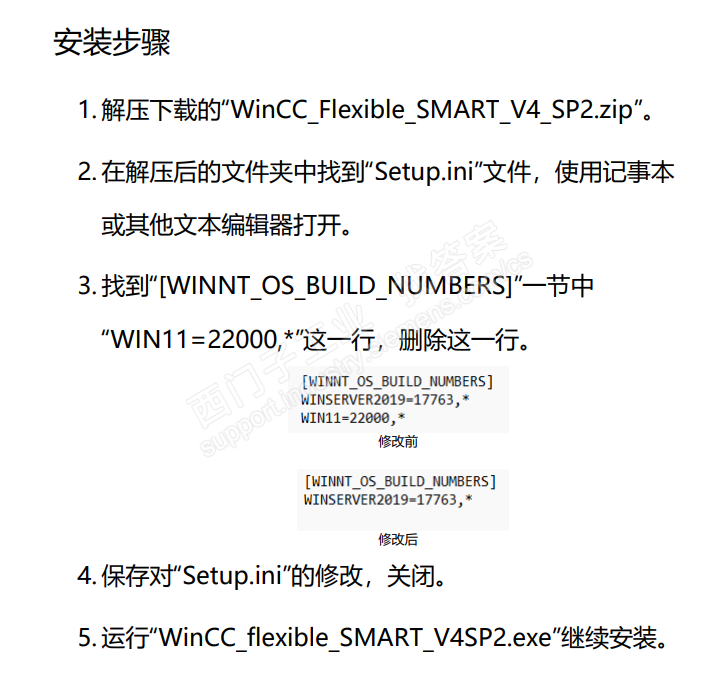 安装步骤

1.解压下载的“WinCC_Flexible_SMART_V4_SP2.zip”。

2.在解压后的文件夹中找到“Setup.ini”文件，使用记事本或其他文本编辑器打开。

3.找到“[WINNT_OS_BUILD_NUMBERS]”一节中“WIN11=22000,*”这一行，删除这一行。

[WINNT_OS_BUILD_NUMBERS]
WINSERVER2019=17763,*
WIN11=22000,*

修改前

[WINNT_OS_BUILD_NUMBERS]
WINSERVER2019=17763,*

修改后

4.保存对“Setup.ini”的修改，关闭。

5.运行“WinCC_flexible_SMART_V4SP2.exe”继续安装。

西门子工业 找答案 support.industry.siemens.com/cs